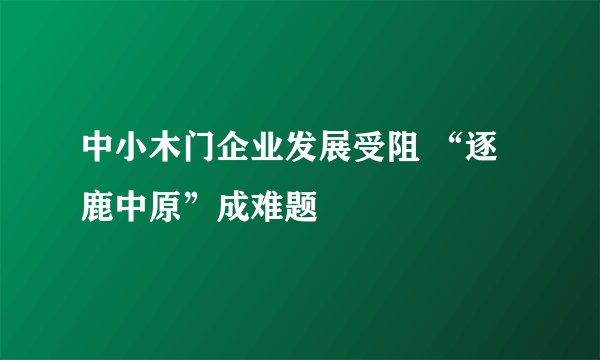 中小木门企业发展受阻 “逐鹿中原”成难题